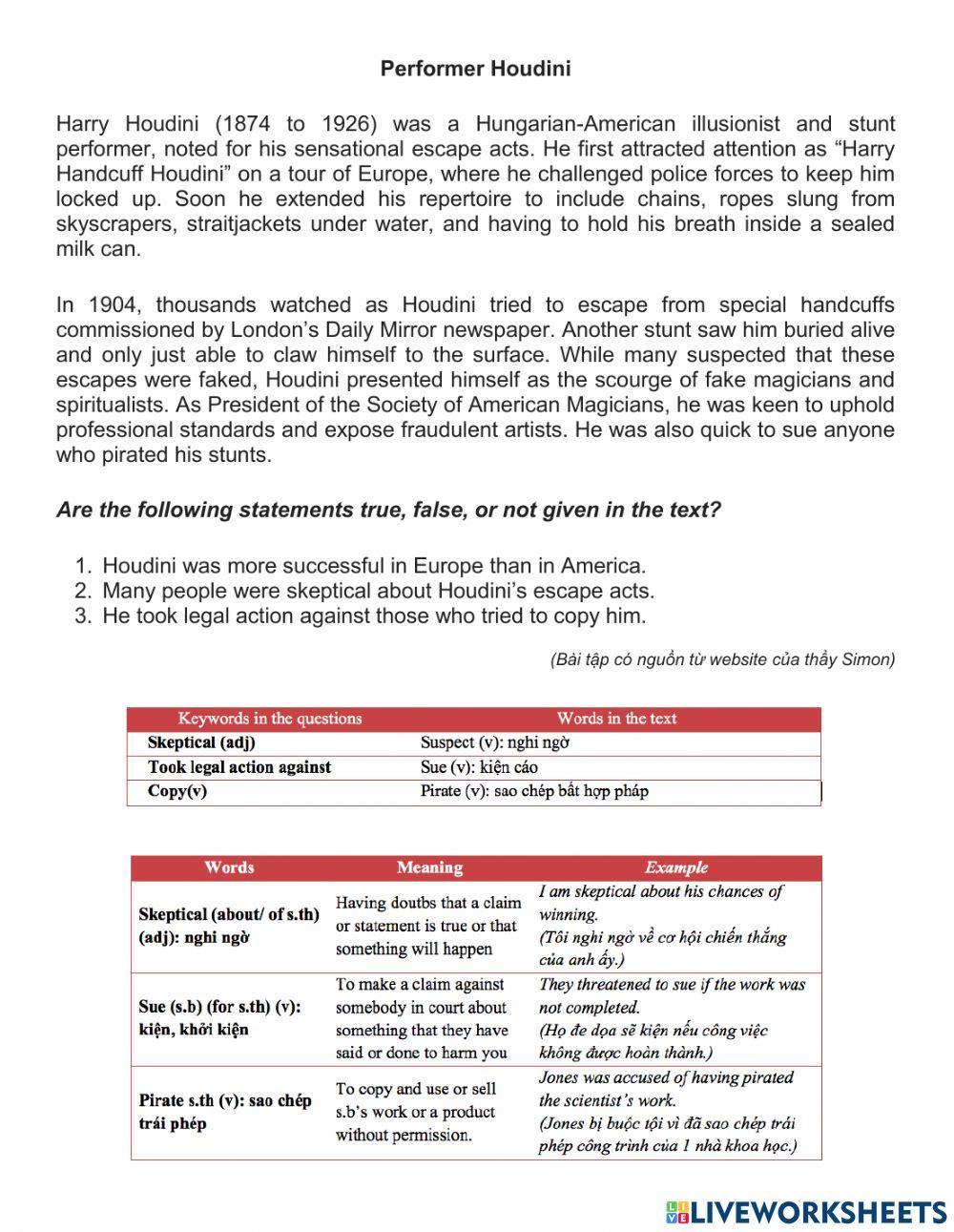 Performer Houdini

Harry Houdini (1874 to 1926) was a Hungarian-American illusionist and stunt performer, noted for his sensational escape acts. He first attracted attention as “Harry Handcuff Houdini” on a tour of Europe, where he challenged police forces to keep him locked up. Soon he extended his repertoire to include chains, ropes slung from skyscrapers, straitjackets under water, and having to hold his breath inside a sealed milk can.

In 1904, thousands watched as Houdini tried to escape from special handcuffs commissioned by London’s Daily Mirror newspaper. Another stunt saw him buried alive and only just able to claw himself to the surface. While many suspected that these escapes were faked, Houdini presented himself as the scourge of fake magicians and spiritualists. As President of the Society of American Magicians, he was keen to uphold professional standards and expose fraudulent artists. He was also quick to sue anyone who pirated his stunts.

Are the following statements true, false, or not given in the text?

1. Houdini was more successful in Europe than in America.
2. Many people were skeptical about Houdini’s escape acts.
3. He took legal action against those who tried to copy him.

(Bài tập có nguồn từ website của thầy Simon)

| Keywords in the questions | Words in the text |
|---|---|
| Skeptical (adj) | Suspect (v): nghi ngờ |
| Took legal action against | Sue (v): kiện cáo |
| Copy(v) | Pirate (v): sao chép bất hợp pháp |

| Words | Meaning | Example |
|---|---|---|
| Skeptical (about/ of s.th) (adj): nghi ngờ | Having doutbs that a claim or statement is true or that something will happen | I am skeptical about his chances of winning. (Tôi nghi ngờ về cơ hội chiến thắng của anh ấy.) |
| Sue (s.b) (for s.th) (v): kiện, khởi kiện | To make a claim against somebody in court about something that they have said or done to harm you | They threatened to sue if the work was not completed. (Họ đe dọa sẽ kiện nếu công việc không được hoàn thành.) |
| Pirate s.th (v): sao chép trái phép | To copy and use or sell s.b’s work or a product without permission. | Jones was accused of having pirated the scientist’s work. (Jones bị buộc tội vì đã sao chép trái phép công trình của 1 nhà khoa học.) |

LIVEWORKSHEETS